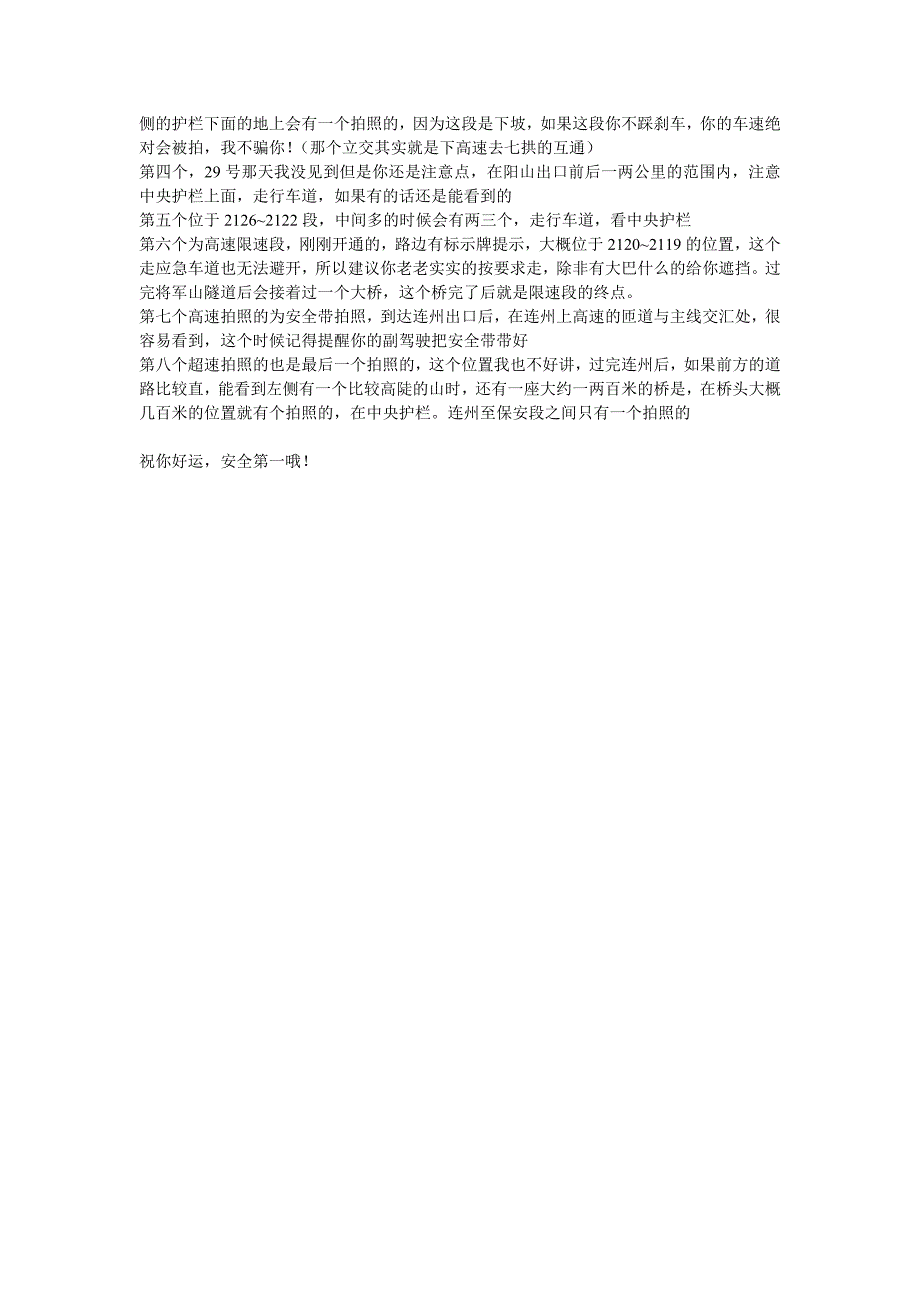 侧的护栏下面的地上会有一个拍照的，因为这段是下坡，如果这段你不踩刹车，你的车速绝对会被拍，我不骗你！（那个立交其实就是下高速去七拱的互通）
第四个，29 号那天我没见到但是你还是注意点，在阳山出口前后一两公里的范围内，注意中央护栏上面，走行车道，如果有的话还是能看到的
第五个位于 2126~2122 段，中间多的时候会有两三个，走行车道，看中央护栏
第六个为高速限速段，刚刚开通的，路边有标示牌提示，大概位于 2120~2119 的位置，这个走应急车道也无法避开，所以建议你老老实实的按要求走，除非有大巴什么的给你遮挡。过完将军山隧道后会接着过一个大桥，这个桥完了后就是限速段的终点。
第七个高速拍照的为安全带拍照，到达连州出口后，在连州上高速的匝道与主线交汇处，很容易看到，这个时候记得提醒你的副驾驶把安全带带好
第八个超速拍照的也是最后一个拍照的，这个位置我也不好讲，过完连州后，如果前方的道路比较直，能看到左侧有一个比较高陡的山时，还有一座大约一两百米的桥是，在桥头大概几百米的位置就有个拍照的，在中央护栏。连州至保安段之间只有一个拍照的

祝你好运，安全第一哦！